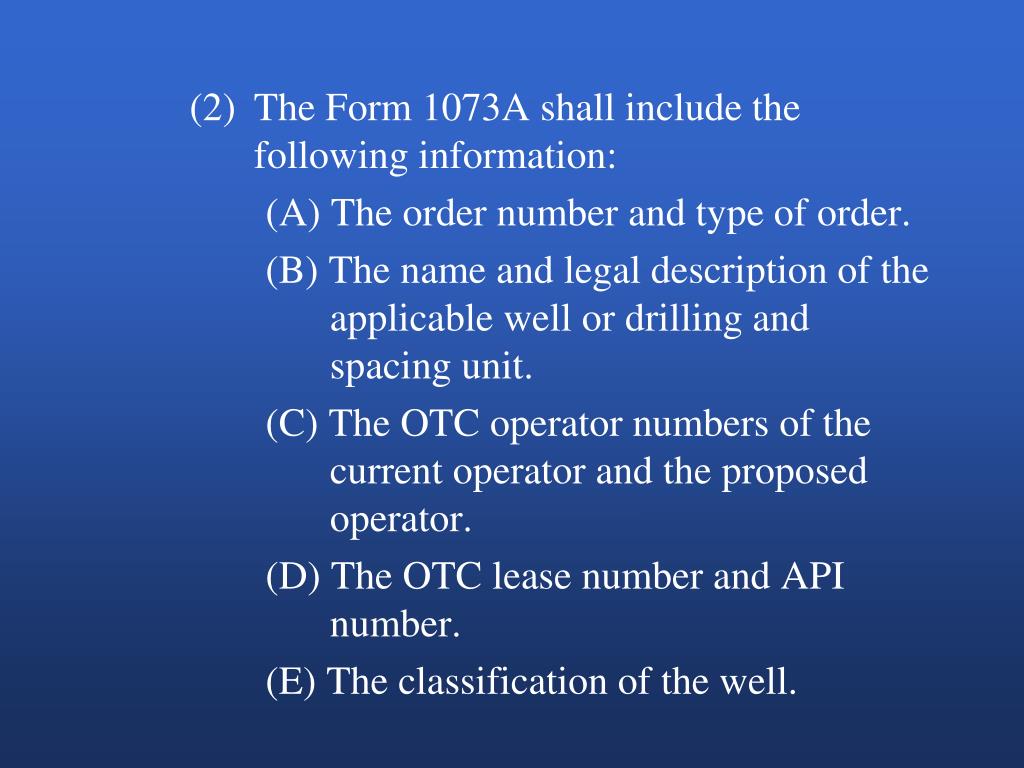 (2) The Form 1073A shall include the following information:

(A) The order number and type of order.

(B) The name and legal description of the applicable well or drilling and spacing unit.

(C) The OTC operator numbers of the current operator and the proposed operator.

(D) The OTC lease number and API number.

(E) The classification of the well.